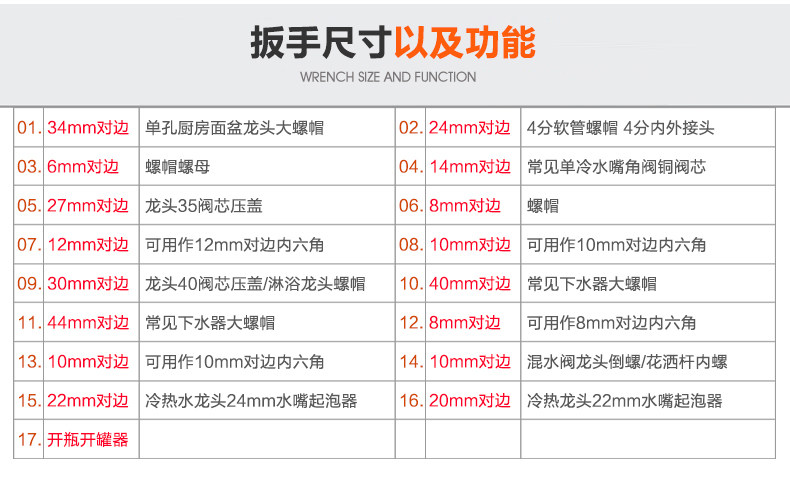 扳手尺寸以及功能

WRENCH SIZE AND FUNCTION

| 01. | 34mm对边 | 单孔厨房面盆龙头大螺帽 | 02. | 24mm对边 | 4分软管螺帽 4分内外接头 |
|---|---|---|---|---|---|
| 03. | 6mm对边 | 螺帽螺母 | 04. | 14mm对边 | 常见单冷水嘴角阀铜阀芯 |
| 05. | 27mm对边 | 龙头35阀芯压盖 | 06. | 8mm对边 | 螺帽 |
| 07. | 12mm对边 | 可用作12mm对边内六角 | 08. | 10mm对边 | 可用作10mm对边内六角 |
| 09. | 30mm对边 | 龙头40阀芯压盖/淋浴龙头螺帽 | 10. | 40mm对边 | 常见下水器大螺帽 |
| 11. | 44mm对边 | 常见下水器大螺帽 | 12. | 8mm对边 | 可用作8mm对边内六角 |
| 13. | 10mm对边 | 可用作10mm对边内六角 | 14. | 10mm对边 | 混水阀龙头倒螺/花洒杆内螺 |
| 15. | 22mm对边 | 冷热水龙头24mm水嘴起泡器 | 16. | 20mm对边 | 冷热龙头22mm水嘴起泡器 |
| 17. | 开瓶开罐器 | | | | |